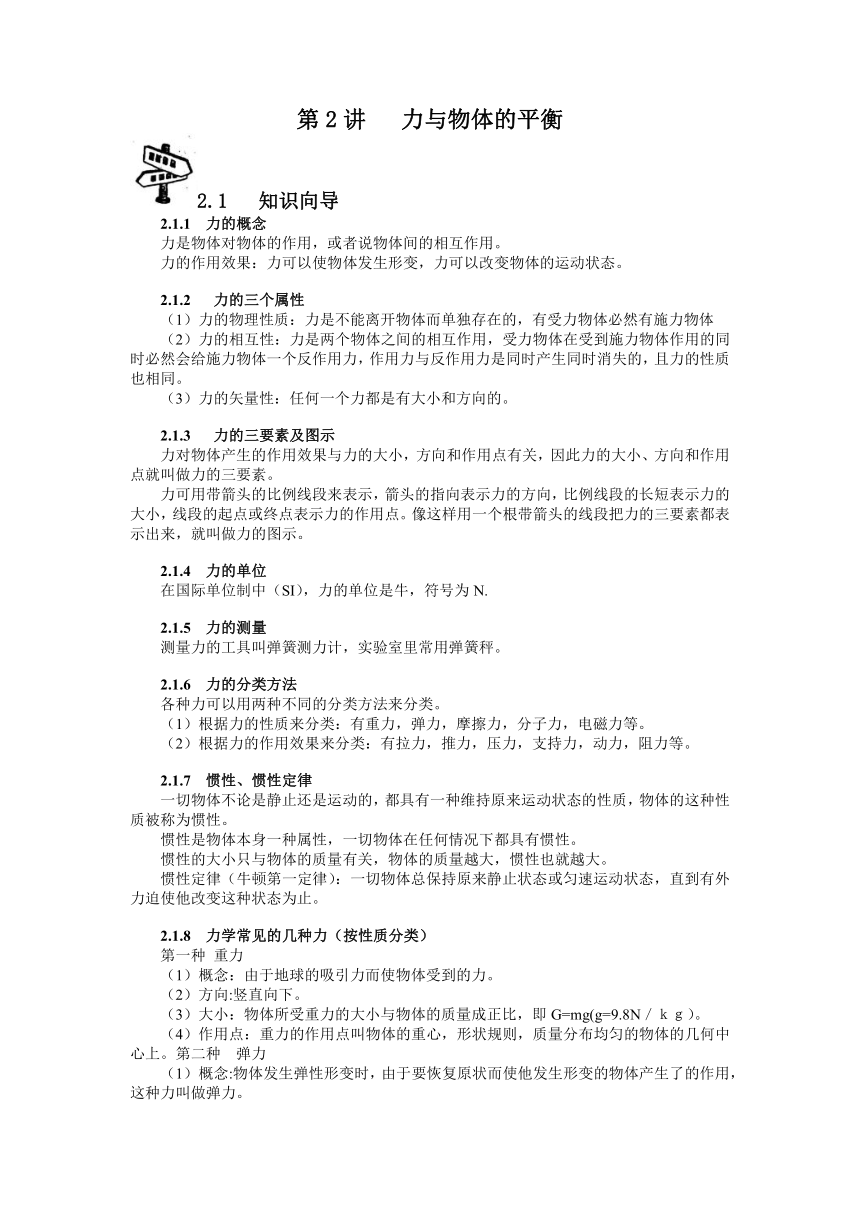 第 2 讲　力与物体的平衡

2.1　知识向导

2.1.1　力的概念
力是物体对物体的作用，或者说物体间的相互作用。
力的作用效果：力可以使物体发生形变，力可以改变物体的运动状态。

2.1.2　力的三个属性
（1）力的物理性质：力是不能离开物体而单独存在的，有受力物体必然有施力物体
（2）力的相互性：力是两个物体之间的相互作用，受力物体在受到施力物体作用的同时必然会给施力物体一个反作用力，作用力与反作用力是同时产生同时消失的，且力的性质也相同。
（3）力的矢量性：任何一个力都是有大小和方向的。

2.1.3　力的三要素及图示
力对物体产生的作用效果与力的大小，方向和作用点有关，因此力的大小、方向和作用点就叫做力的三要素。
力可用带箭头的比例线段来表示，箭头的指向表示力的方向，比例线段的长短表示力的大小，线段的起点或终点表示力的作用点。像这样用一个根带箭头的线段把力的三要素都表示出来，就叫做力的图示。

2.1.4　力的单位
在国际单位制中（SI），力的单位是牛，符号为 N.

2.1.5　力的测量
测量力的工具叫弹簧测力计，实验室里常用弹簧秤。

2.1.6　力的分类方法
各种力可以用两种不同的分类方法来分类。
（1）根据力的性质来分类：有重力，弹力，摩擦力，分子力，电磁力等。
（2）根据力的作用效果来分类：有拉力，推力，压力，支持力，动力，阻力等。

2.1.7　惯性、惯性定律
一切物体不论是静止还是运动的，都具有一种维持原来运动状态的性质，物体的这种性质被称为惯性。
惯性是物体本身一种属性，一切物体在任何情况下都具有惯性。
惯性的大小只与物体的质量有关，物体的质量越大，惯性也就越大。
惯性定律（牛顿第一定律）：一切物体总保持原来静止状态或匀速运动状态，直到有外力迫使他改变这种状态为止。

2.1.8　力学常见的几种力（按性质分类）
第一种　重力
（1）概念：由于地球的吸引力而使物体受到的力。
（2）方向:竖直向下。
（3）大小：物体所受重力的大小与物体的质量成正比，即 G=mg(g=9.8N／ｋｇ)。
（4）作用点：重力的作用点叫物体的重心，形状规则，质量分布均匀的物体的几何中心上。第二种　弹力
（1）概念:物体发生弹性形变时，由于要恢复原状而使他发生形变的物体产生了的作用，这种力叫做弹力。